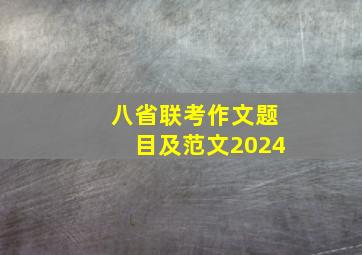 八省联考作文题目及范文2024